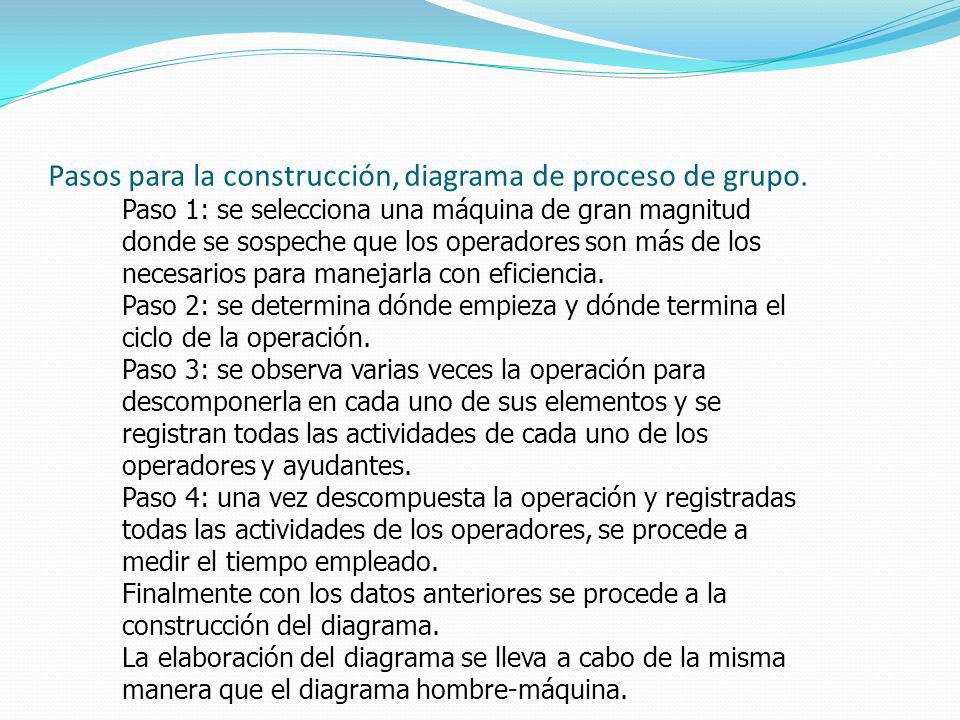 Pasos para la construcción, diagrama de proceso de grupo.

Paso 1: se selecciona una máquina de gran magnitud donde se sospeche que los operadores son más de los necesarios para manejarla con eficiencia.

Paso 2: se determina dónde empieza y dónde termina el ciclo de la operación.

Paso 3: se observa varias veces la operación para descomponerla en cada uno de sus elementos y se registran todas las actividades de cada uno de los operadores y ayudantes.

Paso 4: una vez descompuesta la operación y registradas todas las actividades de los operadores, se procede a medir el tiempo empleado.

Finalmente con los datos anteriores se procede a la construcción del diagrama.

La elaboración del diagrama se lleva a cabo de la misma manera que el diagrama hombre-máquina.